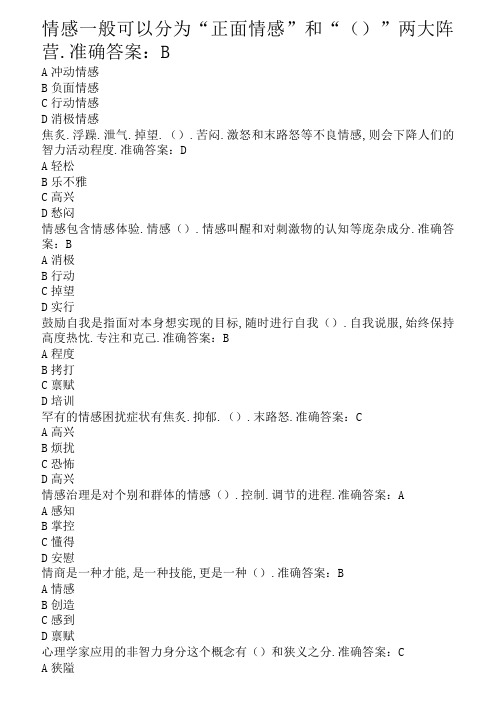 情感一般可以分为“正面情感”和“（）”两大阵营.准确答案：B
A 冲动情感
B 负面情感
C 行动情感
D 消极情感
焦炙.浮躁.泄气.掉望.（）.苦闷.激怒和末路怒等不良情感,则会下降人们的智力活动程度.准确答案：D
A 轻松
B 乐不雅
C 高兴
D 愁闷
情感包含情感体验.情感（）.情感叫醒和对刺激物的认知等庞杂成分.准确答案：B
A 消极
B 行动
C 掉望
D 实行
鼓励自我是指面对本身想实现的目标,随时进行自我（）.自我说服,始终保持高度热忱.专注和克己.准确答案：B
A 程度
B 拷打
C 禀赋
D 培训
罕有的情感困扰症状有焦炙.抑郁.（）.末路怒.准确答案：C
A 高兴
B 烦扰
C 恐怖
D 高兴
情感治理是对个别和群体的情感（）.控制.调节的进程.准确答案：A
A 感知
B 掌控
C 懂得
D 安慰
情商是一种才能,是一种技能,更是一种（）.准确答案：B
A 情感
B 创造
C 感到
D 禀赋
心理学家应用的非智力身分这个概念有（）和狭义之分.准确答案：C
A 狭隘